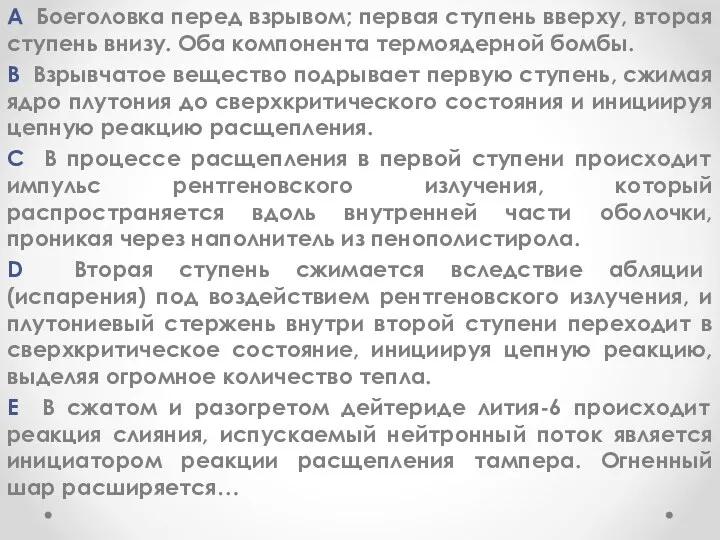 A Боеголовка перед взрывом; первая ступень вверху, вторая ступень внизу. Оба компонента термоядерной бомбы.

B Взрывчатое вещество подрывает первую ступень, сжимая ядро плутония до сверхкритического состояния и инициируя цепную реакцию расщепления.

C В процессе расщепления в первой ступени происходит импульс рентгеновского излучения, который распространяется вдоль внутренней части оболочки, проникая через наполнитель из пенополистирола.

D Вторая ступень сжимается вследствие абляции (испарения) под воздействием рентгеновского излучения, и плутониевый стержень внутри второй ступени переходит в сверхкритическое состояние, инициируя цепную реакцию, выделяя огромное количество тепла.

E В сжатом и разогретом дейтериде лития-6 происходит реакция слияния, испускаемый нейтронный поток является инициатором реакции расщепления тампера. Огненный шар расширяется…